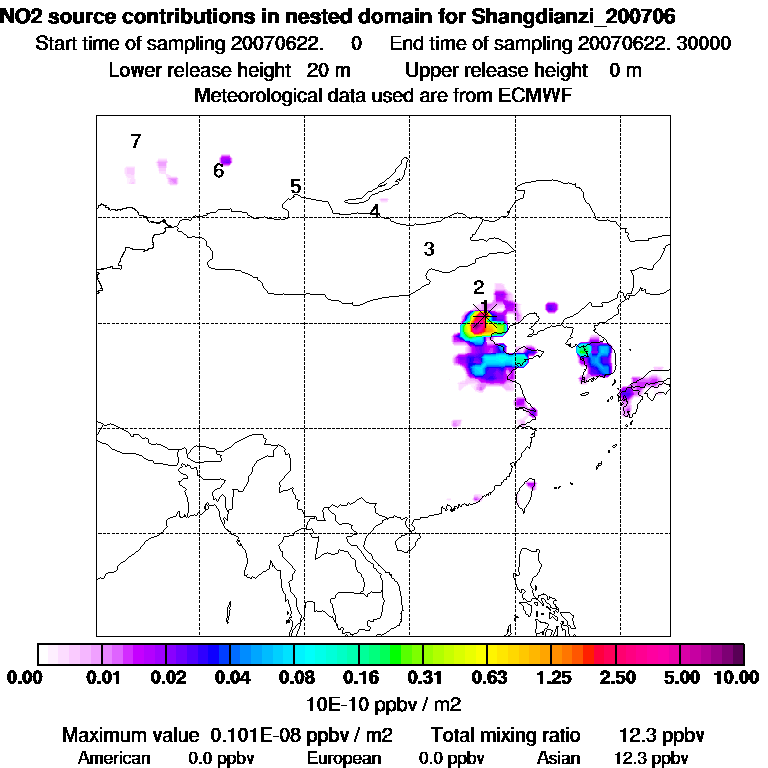 NO2 source contributions in nested domain for Shangdianzi_200706
Start time of sampling 20070622. 0 End time of sampling 20070622. 30000
Lower release height 20 m Upper release height 0 m
Meteorological data used are from ECMWF

7
6
5
4
3
2
1

0.00 0.01 0.02 0.04 0.08 0.16 0.31 0.63 1.25 2.50 5.00 10.00
10E-10 ppbv / m2

Maximum value 0.101E-08 ppbv / m2 Total mixing ratio 12.3 ppbv
American 0.0 ppbv European 0.0 ppbv Asian 12.3 ppbv